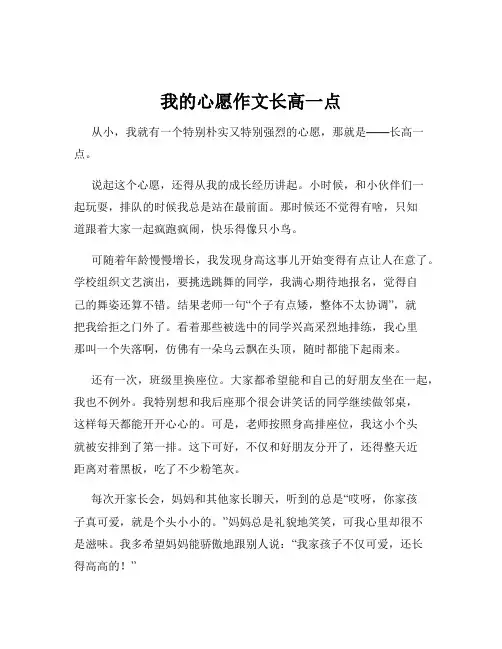 我的心愿作文长高一点

从小，我就有一个特别朴实又特别强烈的心愿，那就是——长高一点。

说起这个心愿，还得从我的成长经历讲起。小时候，和小伙伴们一起玩耍，排队的时候我总是站在最前面。那时候还不觉得有啥，只知道跟着大家一起疯跑疯闹，快乐得像只小鸟。

可随着年龄慢慢增长，我发现身高这事儿开始变得有点让人在意了。学校组织文艺演出，要挑选跳舞的同学，我满心期待地报名，觉得自己的舞姿还算不错。结果老师一句“个子有点矮，整体不太协调”，就把我给拒之门外了。看着那些被选中的同学兴高采烈地排练，我心里那叫一个失落啊，仿佛有一朵乌云飘在头顶，随时都能下起雨来。

还有一次，班级里换座位。大家都希望能和自己的好朋友坐在一起，我也不例外。我特别想和我后座那个很会讲笑话的同学继续做邻桌，这样每天都能开开心心的。可是，老师按照身高排座位，我这小个头就被安排到了第一排。这下可好，不仅和好朋友分开了，还得整天近距离对着黑板，吃了不少粉笔灰。

每次开家长会，妈妈和其他家长聊天，听到的总是“哎呀，你家孩子真可爱，就是个头小小的。”妈妈总是礼貌地笑笑，可我心里却很不是滋味。我多希望妈妈能骄傲地跟别人说：“我家孩子不仅可爱，还长得高高的！”